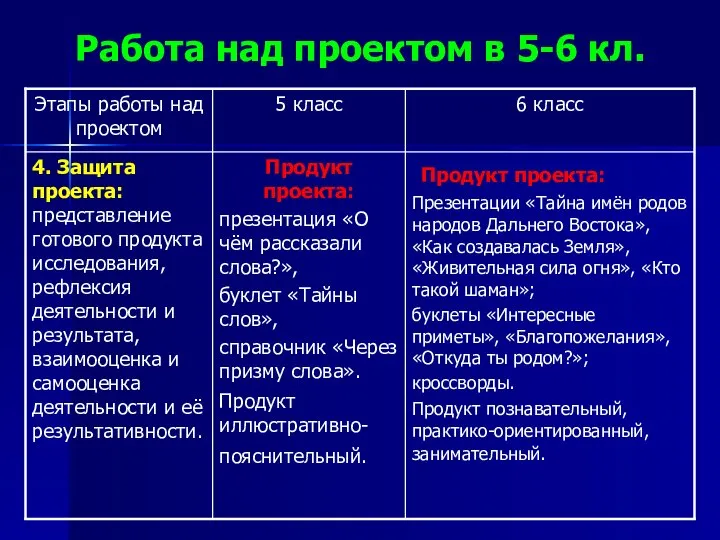 Работа над проектом в 5-6 кл.

| Этапы работы над проектом | 5 класс | 6 класс |
|---|---|---|
| 4. Защита проекта: представление готового продукта исследования, рефлексия деятельности и результата, взаимооценка и самооценка деятельности и её результативности. | Продукт проекта: презентация «О чём рассказали слова?», буклет «Тайны слов», справочник «Через призму слова». Продукт иллюстративно-пояснительный. | Продукт проекта: Презентации «Тайна имён родов народов Дальнего Востока», «Как создавалась Земля», «Живительная сила огня», «Кто такой шаман»; буклеты «Интересные приметы», «Благопожелания», «Откуда ты родом?»; кроссворды. Продукт познавательный, практико-ориентированный, занимательный. |